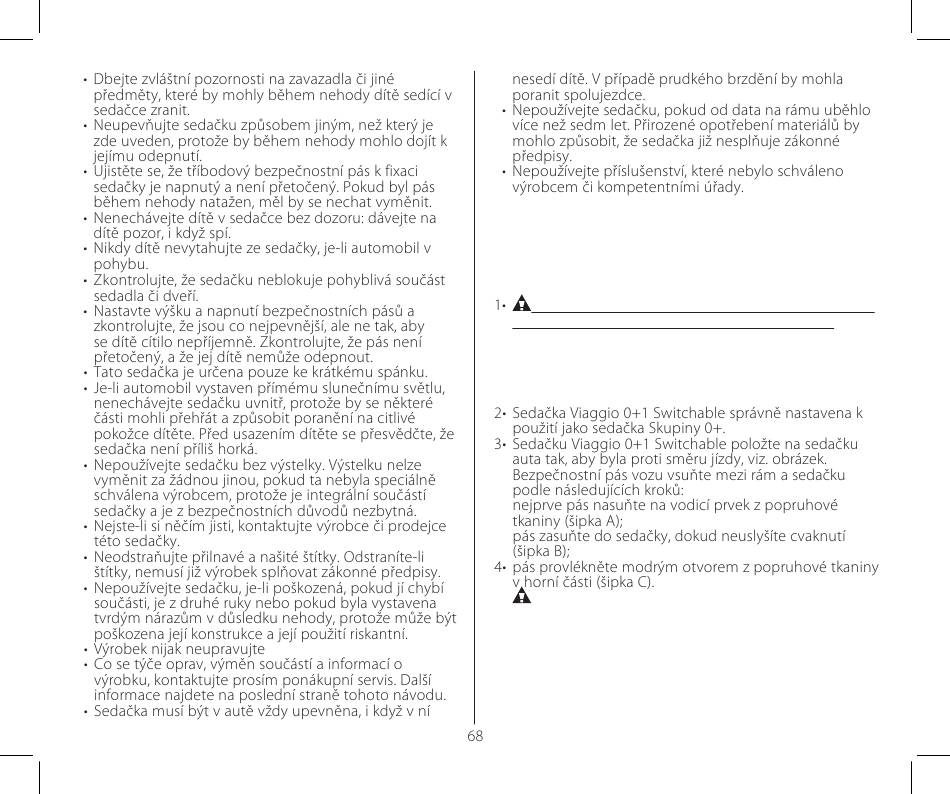 • Dbejte zvláštní pozornosti na zavazadla či jiné předměty, které by mohly během nehody dítě sedící v sedačce zranit.
• Neupevňujte sedačku způsobem jiným, než který je zde uveden, protože by během nehody mohlo dojít k jejímu odepnutí.
• Ujistěte se, že tříbodový bezpečnostní pás k fixaci sedačky je napnutý a není přetočený. Pokud byl pás během nehody natažen, měl by se nechat vyměnit.
• Nenechávejte dítě v sedačce bez dozoru: dávejte na dítě pozor, i když spí.
• Nikdy dítě nevytahujte ze sedačky, je-li automobil v pohybu.
• Zkontrolujte, že sedačku neblokuje pohyblivá součást sedadla či dveří.
• Nastavte výšku a napnutí bezpečnostních pásů a zkontrolujte, že jsou co nejpevnější, ale ne tak, aby se dítě cítilo nepříjemně. Zkontrolujte, že pás není přetočený, a že jej dítě nemůže odepnout.
• Tato sedačka je určena pouze ke krátkému spánku.
• Je-li automobil vystaven přímému slunečnímu světlu, nenechávejte sedačku uvnitř, protože by se některé části mohli přehřát a způsobit poranění na citlivé pokožce dítěte. Před usazením dítěte se přesvědčte, že sedačka není příliš horká.
• Nepoužívejte sedačku bez výstelky. Výstelku nelze vyměnit za žádnou jinou, pokud ta nebyla speciálně schválena výrobcem, protože je integrální součástí sedačky a je z bezpečnostních důvodů nezbytná.
• Nejste-li si něčím jisti, kontaktujte výrobce či prodejce této sedačky.
• Neodstraňujte přilnavé a našité štítky. Odstraníte-li štítky, nemusí již výrobek splňovat zákonné předpisy.
• Nepoužívejte sedačku, je-li poškozená, pokud jí chybí součásti, je z druhé ruky nebo pokud byla vystavena tvrdým nárazům v důsledku nehody, protože může být poškozena její konstrukce a její použití riskantní.
• Výrobek nijak neupravujte
• Co se týče oprav, výměn součástí a informací o výrobku, kontaktujte prosím ponákupní servis. Další informace najdete na poslední straně tohoto návodu.
• Sedačka musí být v autě vždy upevněna, i když v ní nesedí dítě. V případě prudkého brzdění by mohla poranit spolujezdce.
• Nepoužívejte sedačku, pokud od data na rámu uběhlo více než sedm let. Přirozené opotřebení materiálů by mohlo způsobit, že sedačka již nesplňuje zákonné předpisy.
• Nepoužívejte příslušenství, které nebylo schváleno výrobcem či kompetentními úřady.

1•

2• Sedačka Viaggio 0+1 Switchable správně nastavena k použití jako sedačka Skupiny 0+.
3• Sedačku Viaggio 0+1 Switchable položte na sedačku auta tak, aby byla proti směru jízdy, viz. obrázek. Bezpečnostní pás vozu vsuňte mezi rám a sedačku podle následujících kroků:
nejprve pás nasuňte na vodicí prvek z popruhové tkaniny (šipka A);
pás zasuňte do sedačky, dokud neuslyšíte cvaknutí (šipka B);
4• pás provlékněte modrým otvorem z popruhové tkaniny v horní části (šipka C).

68